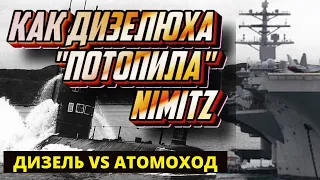 КАК ДИЗЕЛЮХА "ПОТОПИЛА" NIMITZ

ДИЗЕЛЬ VS АТОМОХОД